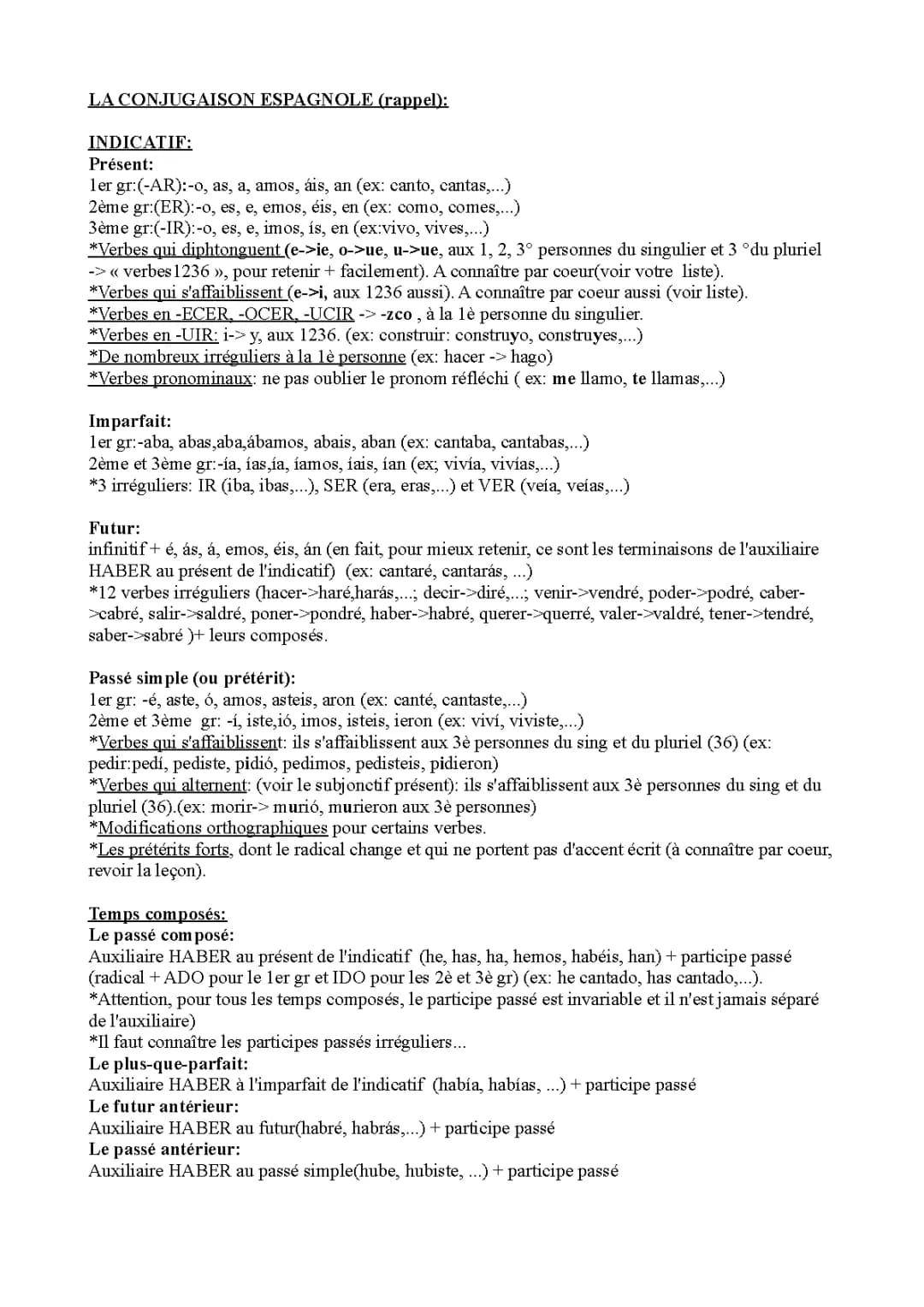 LA CONJUGAISON ESPAGNOLE (rappel):

INDICATIF:
Présent:
1er gr:(-AR):-o, as, a, amos, áis, an (ex: canto, cantas,...)
2ème gr:(ER):-o, es, e, emos, éis, en (ex: como, comes,...)
3ème gr:(-IR):-o, es, e, imos, ís, en (ex:vivo, vives,...)
*Verbes qui diphtonguent (e->ie, o->ue, u->ue, aux 1, 2, 3° personnes du singulier et 3 °du pluriel -> « verbes1236 », pour retenir + facilement). A connaître par coeur(voir votre liste).
*Verbes qui s'affaiblissent (e->i, aux 1236 aussi). A connaître par coeur aussi (voir liste).
*Verbes en -ECER, -OCER, -UCIR -> -zco , à la 1è personne du singulier.
*Verbes en -UIR: i-> y, aux 1236. (ex: construir: construyo, construyes,...)
*De nombreux irréguliers à la 1è personne (ex: hacer -> hago)
*Verbes pronominaux: ne pas oublier le pronom réfléchi ( ex: me llamo, te llamas,...)

Imparfait:
1er gr:-aba, abas,aba,ábamos, abais, aban (ex: cantaba, cantabas,...)
2ème et 3ème gr:-ía, ías,ía, íamos, íais, ían (ex; vivía, vivías,...)
*3 irréguliers: IR (iba, ibas,...), SER (era, eras,...) et VER (veía, veías,...)

Futur:
infinitif + é, ás, á, emos, éis, án (en fait, pour mieux retenir, ce sont les terminaisons de l'auxiliaire HABER au présent de l'indicatif) (ex: cantaré, cantarás, ...)
*12 verbes irréguliers (hacer->haré,harás,...; decir->diré,...; venir->vendré, poder->podré, caber->cabré, salir->saldré, poner->pondré, haber->habré, querer->querré, valer->valdré, tener->tendré, saber->sabré )+ leurs composés.

Passé simple (ou prétérit):
1er gr: -é, aste, ó, amos, asteis, aron (ex: canté, cantaste,...)
2ème et 3ème gr: -í, iste,ió, imos, isteis, ieron (ex: viví, viviste,...)
*Verbes qui s'affaiblissent: ils s'affaiblissent aux 3è personnes du sing et du pluriel (36) (ex: pedir:pedí, pediste, pidió, pedimos, pedisteis, pidieron)
*Verbes qui alternent: (voir le subjonctif présent): ils s'affaiblissent aux 3è personnes du sing et du pluriel (36).(ex: morir-> murió, murieron aux 3è personnes)
*Modifications orthographiques pour certains verbes.
*Les prétérits forts, dont le radical change et qui ne portent pas d'accent écrit (à connaître par coeur, revoir la leçon).

Temps composés:
Le passé composé:
Auxiliaire HABER au présent de l'indicatif (he, has, ha, hemos, habéis, han) + participe passé (radical + ADO pour le 1er gr et IDO pour les 2è et 3è gr) (ex: he cantado, has cantado,...).
*Attention, pour tous les temps composés, le participe passé est invariable et il n'est jamais séparé de l'auxiliaire)
*Il faut connaître les participes passés irréguliers...
Le plus-que-parfait:
Auxiliaire HABER à l'imparfait de l'indicatif (había, habías, ...) + participe passé
Le futur antérieur:
Auxiliaire HABER au futur(habré, habrás,...) + participe passé
Le passé antérieur:
Auxiliaire HABER au passé simple(hube, hubiste, ...) + participe passé